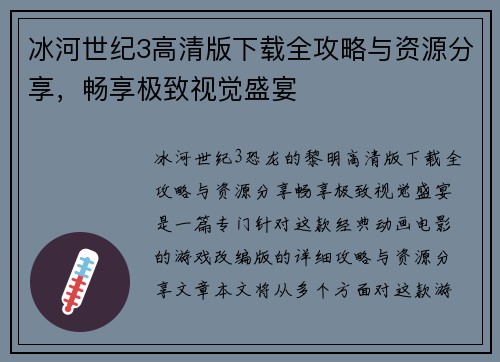 冰河世纪3高清版下载全攻略与资源分享，畅享极致视觉盛宴

冰河世纪3恐龙的黎明高清版下载全攻略与资源分享畅享极致视觉盛宴是一篇专门针对这款经典动画电影的游戏改编版的详细攻略与资源分享文章本文将从多个方面对这款游